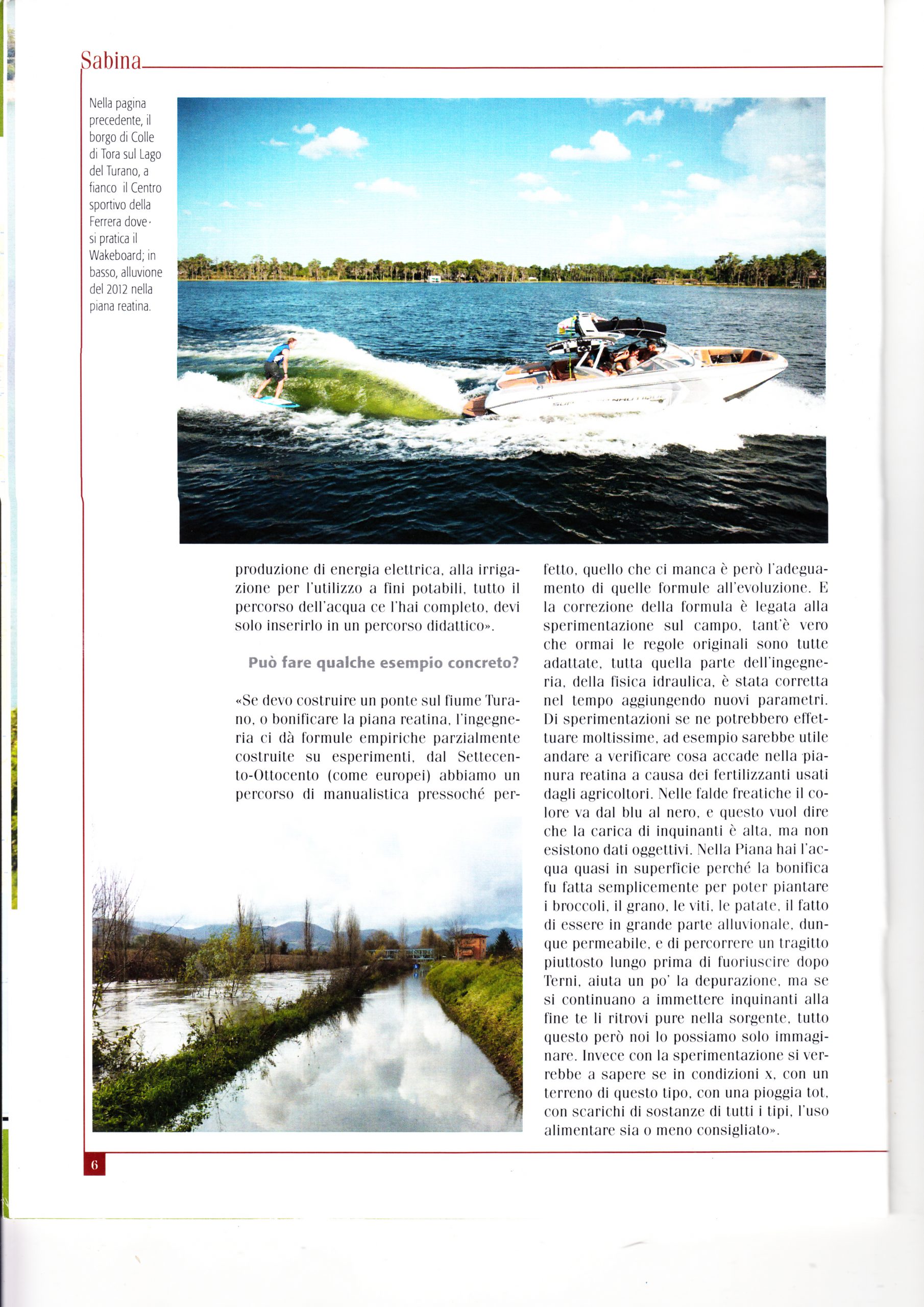 Sabina

Nella pagina precedente, il borgo di Colle di Tora sul Lago del Turano, a fianco il Centro sportivo della Ferrera dove si pratica il Wakeboard; in basso, alluvione del 2012 nella piana reatina.

produzione di energia elettrica, alla irrigazione per l'utilizzo a fini potabili, tutto il percorso dell'acqua ce l'hai completo, devi solo inserirlo in un percorso didattico».

Può fare qualche esempio concreto?

«Se devo costruire un ponte sul fiume Turano, o bonificare la piana reatina, l'ingegneria ci dà formule empiriche parzialmente costruite su esperimenti, dal Settecento-Ottocento (come europei) abbiamo un percorso di manualistica pressoché perfetto, quello che ci manca è però l'adeguamento di quelle formule all'evoluzione. E la correzione della formula è legata alla sperimentazione sul campo, tant'è vero che ormai le regole originali sono tutte adattate, tutta quella parte dell'ingegneria, della fisica idraulica, è stata corretta nel tempo aggiungendo nuovi parametri. Di sperimentazioni se ne potrebbero effettuare moltissime, ad esempio sarebbe utile andare a verificare cosa accade nella pianura reatina a causa dei fertilizzanti usati dagli agricoltori. Nelle falde freatiche il colore va dal blu al nero, e questo vuol dire che la carica di inquinanti è alta, ma non esistono dati oggettivi. Nella Piana hai l'acqua quasi in superficie perché la bonifica fu fatta semplicemente per poter piantare i broccoli, il grano, le viti, le patate, il fatto di essere in grande parte alluvionale, dunque permeabile, e di percorrere un tragitto piuttosto lungo prima di fuoriuscire dopo Terni, aiuta un po' la depurazione, ma se si continuano a immettere inquinanti alla fine te li ritrovi pure nella sorgente, tutto questo però noi lo possiamo solo immaginare. Invece con la sperimentazione si verrebbe a sapere se in condizioni x, con un terreno di questo tipo, con una pioggia tot, con scarichi di sostanze di tutti i tipi, l'uso alimentare sia o meno consigliato».

6